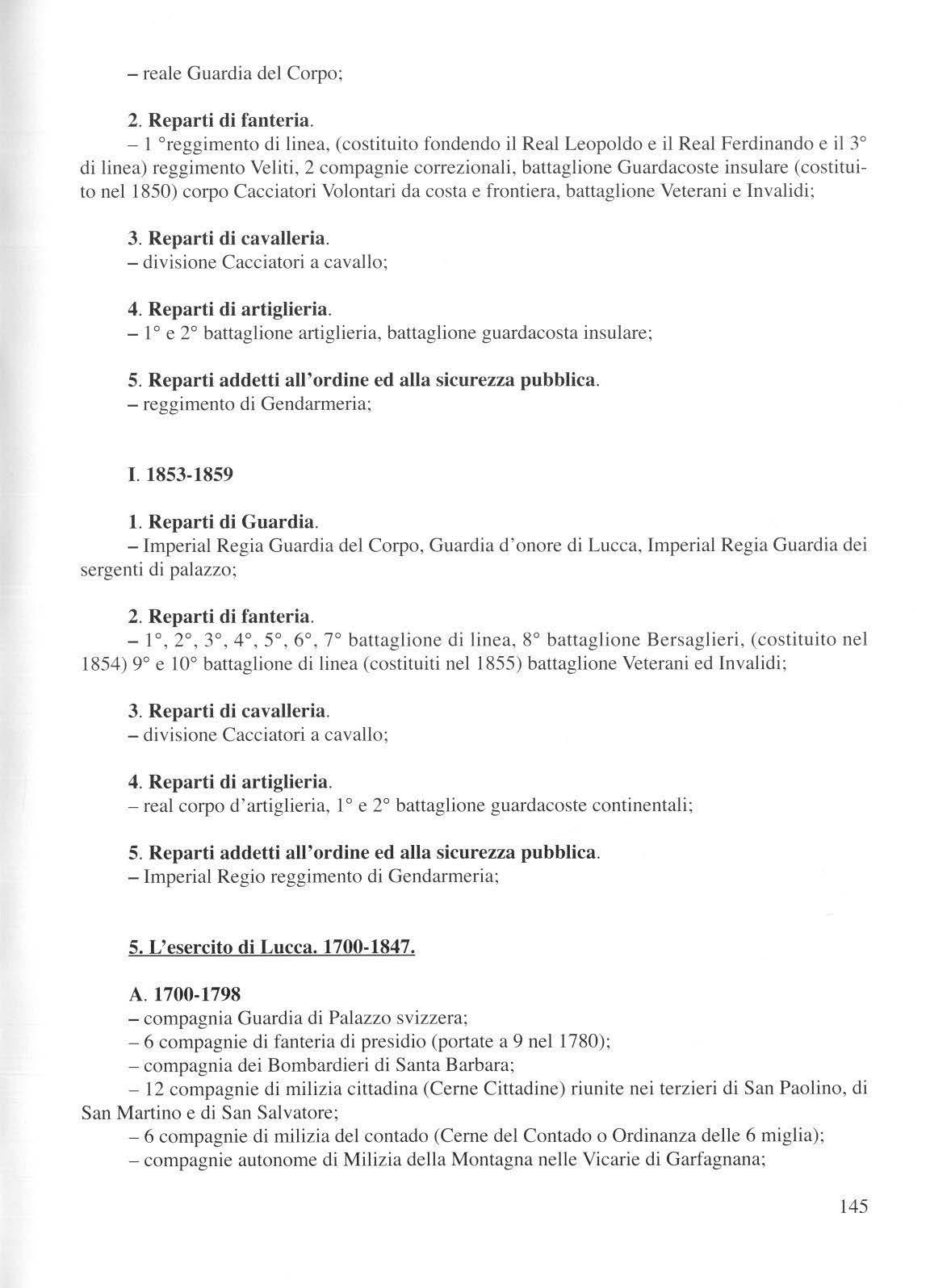 – reale Guardia del Corpo;

2. Reparti di fanteria.
– 1 °reggimento di linea, (costituito fondendo il Real Leopoldo e il Real Ferdinando e il 3° di linea) reggimento Veliti, 2 compagnie correzionali, battaglione Guardacoste insulare (costituito nel 1850) corpo Cacciatori Volontari da costa e frontiera, battaglione Veterani e Invalidi;

3. Reparti di cavalleria.
– divisione Cacciatori a cavallo;

4. Reparti di artiglieria.
– 1° e 2° battaglione artiglieria, battaglione guardacosta insulare;

5. Reparti addetti all'ordine ed alla sicurezza pubblica.
– reggimento di Gendarmeria;

I. 1853-1859

1. Reparti di Guardia.
– Imperial Regia Guardia del Corpo, Guardia d'onore di Lucca, Imperial Regia Guardia dei sergenti di palazzo;

2. Reparti di fanteria.
– 1°, 2°, 3°, 4°, 5°, 6°, 7° battaglione di linea, 8° battaglione Bersaglieri, (costituito nel 1854) 9° e 10° battaglione di linea (costituiti nel 1855) battaglione Veterani ed Invalidi;

3. Reparti di cavalleria.
– divisione Cacciatori a cavallo;

4. Reparti di artiglieria.
– real corpo d'artiglieria, 1° e 2° battaglione guardacoste continentali;

5. Reparti addetti all'ordine ed alla sicurezza pubblica.
– Imperial Regio reggimento di Gendarmeria;

5. L'esercito di Lucca. 1700-1847.

A. 1700-1798
– compagnia Guardia di Palazzo svizzera;
– 6 compagnie di fanteria di presidio (portate a 9 nel 1780);
– compagnia dei Bombardieri di Santa Barbara;
– 12 compagnie di milizia cittadina (Cerne Cittadine) riunite nei terzieri di San Paolino, di San Martino e di San Salvatore;
– 6 compagnie di milizia del contado (Cerne del Contado o Ordinanza delle 6 miglia);
– compagnie autonome di Milizia della Montagna nelle Vicarie di Garfagnana;

145